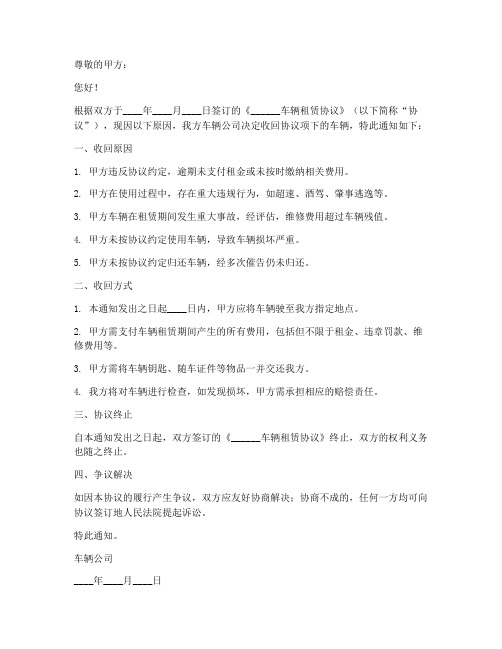 尊敬的甲方：

您好！

根据双方于____年____月____日签订的《______车辆租赁协议》（以下简称“协议”），现因以下原因，我方车辆公司决定收回协议项下的车辆，特此通知如下：

一、收回原因

1. 甲方违反协议约定，逾期未支付租金或未按时缴纳相关费用。

2. 甲方在使用过程中，存在重大违规行为，如超速、酒驾、肇事逃逸等。

3. 甲方车辆在租赁期间发生重大事故，经评估，维修费用超过车辆残值。

4. 甲方未按协议约定使用车辆，导致车辆损坏严重。

5. 甲方未按协议约定归还车辆，经多次催告仍未归还。

二、收回方式

1. 本通知发出之日起____日内，甲方应将车辆驶至我方指定地点。

2. 甲方需支付车辆租赁期间产生的所有费用，包括但不限于租金、违章罚款、维修费用等。

3. 甲方需将车辆钥匙、随车证件等物品一并交还我方。

4. 我方将对车辆进行检查，如发现损坏，甲方需承担相应的赔偿责任。

三、协议终止

自本通知发出之日起，双方签订的《______车辆租赁协议》终止，双方的权利义务也随之终止。

四、争议解决

如因本协议的履行产生争议，双方应友好协商解决；协商不成的，任何一方均可向协议签订地人民法院提起诉讼。

特此通知。

车辆公司

____年____月____日